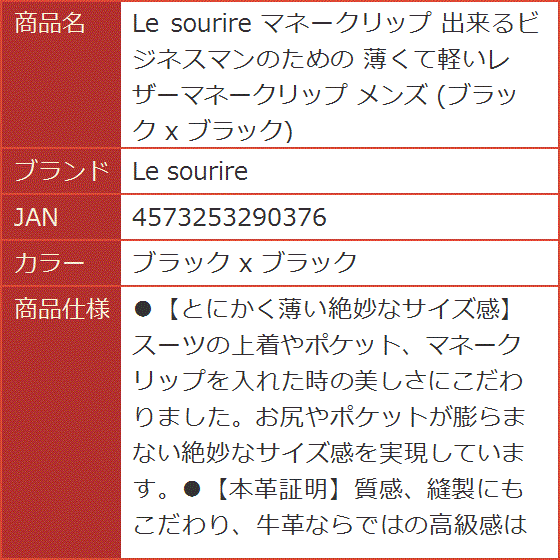 | 商品名 | Le sourire マネークリップ 出来るビジネスマンのための 薄くて軽いレザーマネークリップ メンズ (ブラック x ブラック) |
|---|---|
| ブランド | Le sourire |
| JAN | 4573253290376 |
| カラー | ブラック x ブラック |
| 商品仕様 | ●【とにかく薄い絶妙なサイズ感】スーツの上着やポケット、マネークリップを入れた時の美しさにこだわりました。お尻やポケットが膨らまない絶妙なサイズ感を実現しています。●【本革証明】質感、縫製にもこだわり、牛革ならではの高級感は |